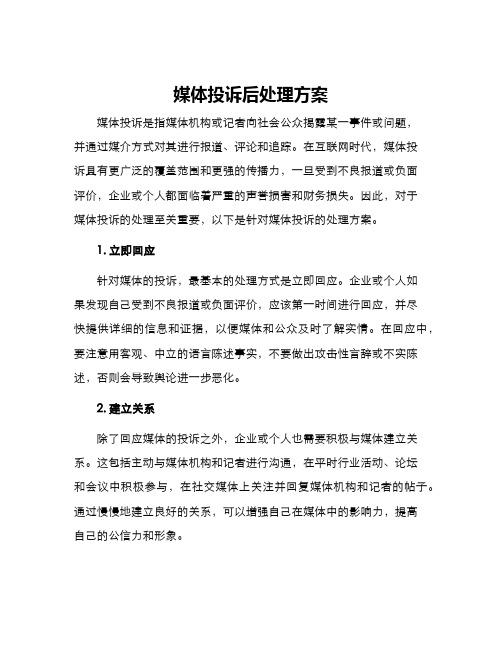 媒体投诉后处理方案

媒体投诉是指媒体机构或记者向社会公众揭露某一事件或问题，并通过媒介方式对其进行报道、评论和追踪。在互联网时代，媒体投诉具有更广泛的覆盖范围和更强的传播力，一旦受到不良报道或负面评价，企业或个人都面临着严重的声誉损害和财务损失。因此，对于媒体投诉的处理至关重要，以下是针对媒体投诉的处理方案。

1. 立即回应

针对媒体的投诉，最基本的处理方式是立即回应。企业或个人如果发现自己受到不良报道或负面评价，应该第一时间进行回应，并尽快提供详细的信息和证据，以便媒体和公众及时了解实情。在回应中，要注意用客观、中立的语言陈述事实，不要做出攻击性言辞或不实陈述，否则会导致舆论进一步恶化。

2. 建立关系

除了回应媒体的投诉之外，企业或个人也需要积极与媒体建立关系。这包括主动与媒体机构和记者进行沟通，在平时行业活动、论坛和会议中积极参与，在社交媒体上关注并回复媒体机构和记者的帖子。通过慢慢地建立良好的关系，可以增强自己在媒体中的影响力，提高自己的公信力和形象。